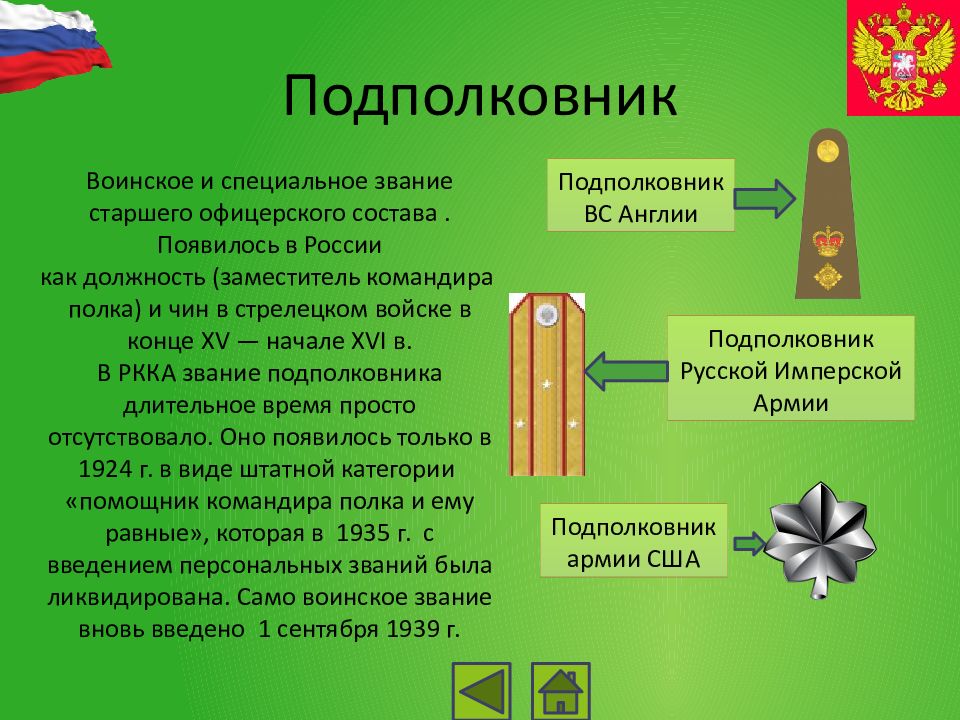 Подполковник

Воинское и специальное звание старшего офицерского состава . Появилось в России как должность (заместитель командира полка) и чин в стрелецком войске в конце XV — начале XVI в. В РККА звание подполковника длительное время просто отсутствовало. Оно появилось только в 1924 г. в виде штатной категории «помощник командира полка и ему равные», которая в 1935 г. с введением персональных званий была ликвидирована. Само воинское звание вновь введено 1 сентября 1939 г.

Подполковник ВС Англии

Подполковник Русской Имперской Армии

Подполковник армии США